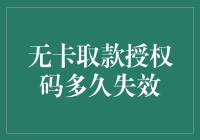 无卡取款授权码多久失效